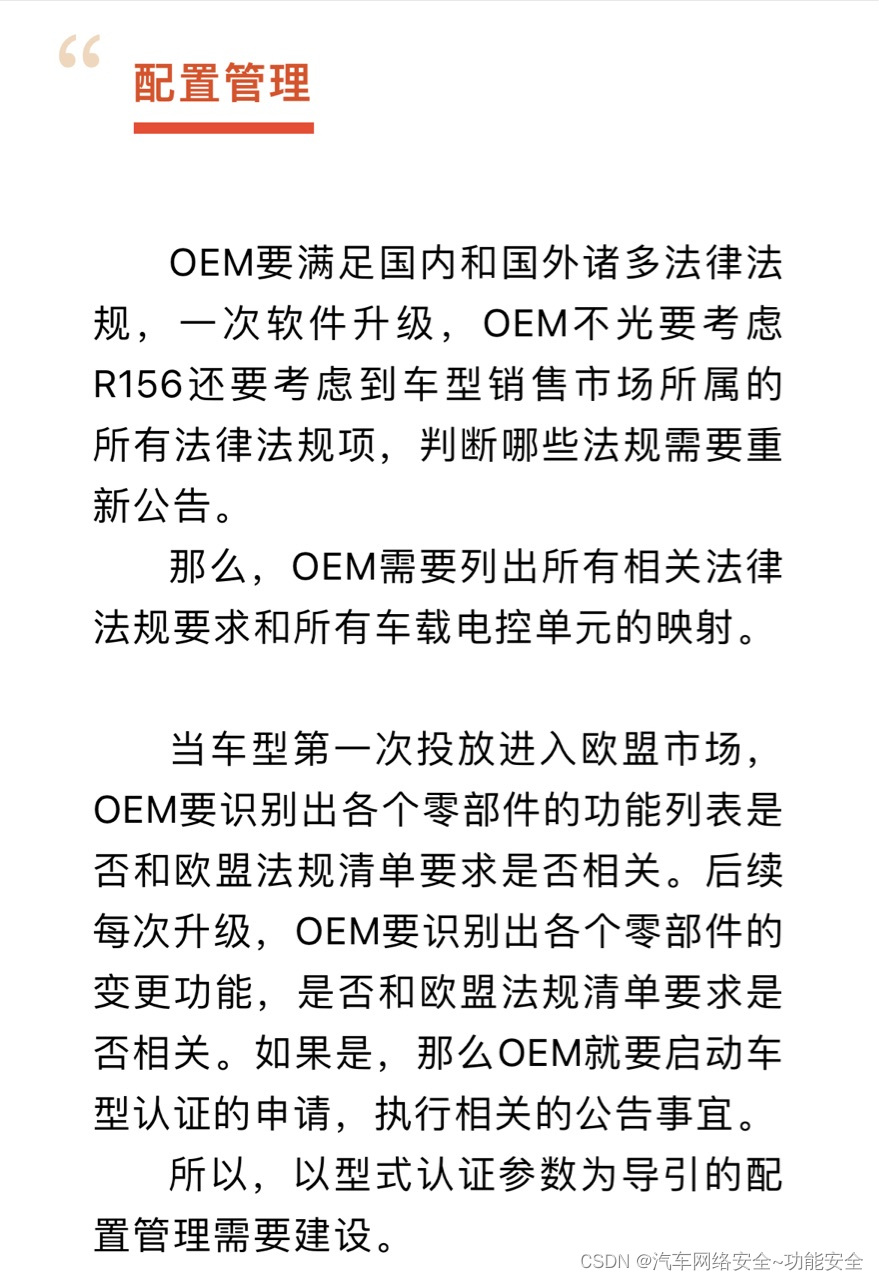 “

配置管理

OEM要满足国内和国外诸多法律法规，一次软件升级，OEM不光要考虑R156还要考虑到车型销售市场所属的所有法律法规项，判断哪些法规需要重新公告。

那么，OEM需要列出所有相关法律法规要求和所有车载电控单元的映射。

当车型第一次投放进入欧盟市场，OEM要识别出各个零部件的功能列表是否和欧盟法规清单要求是否相关。后续每次升级，OEM要识别出各个零部件的变更功能，是否和欧盟法规清单要求是否相关。如果是，那么OEM就要启动车型认证的申请，执行相关的公告事宜。

所以，以型式认证参数为导引的配置管理需要建设。

CSDN @汽车网络安全~功能安全